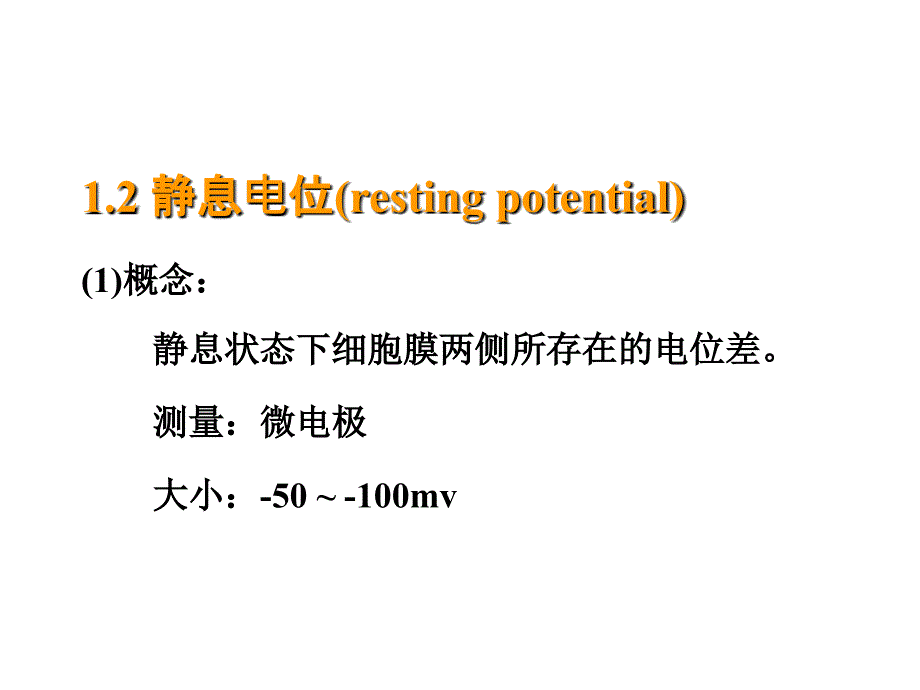 1.2 静息电位(resting potential)

(1)概念：

静息状态下细胞膜两侧所存在的电位差。

测量：微电极

大小：-50 ~ -100mv